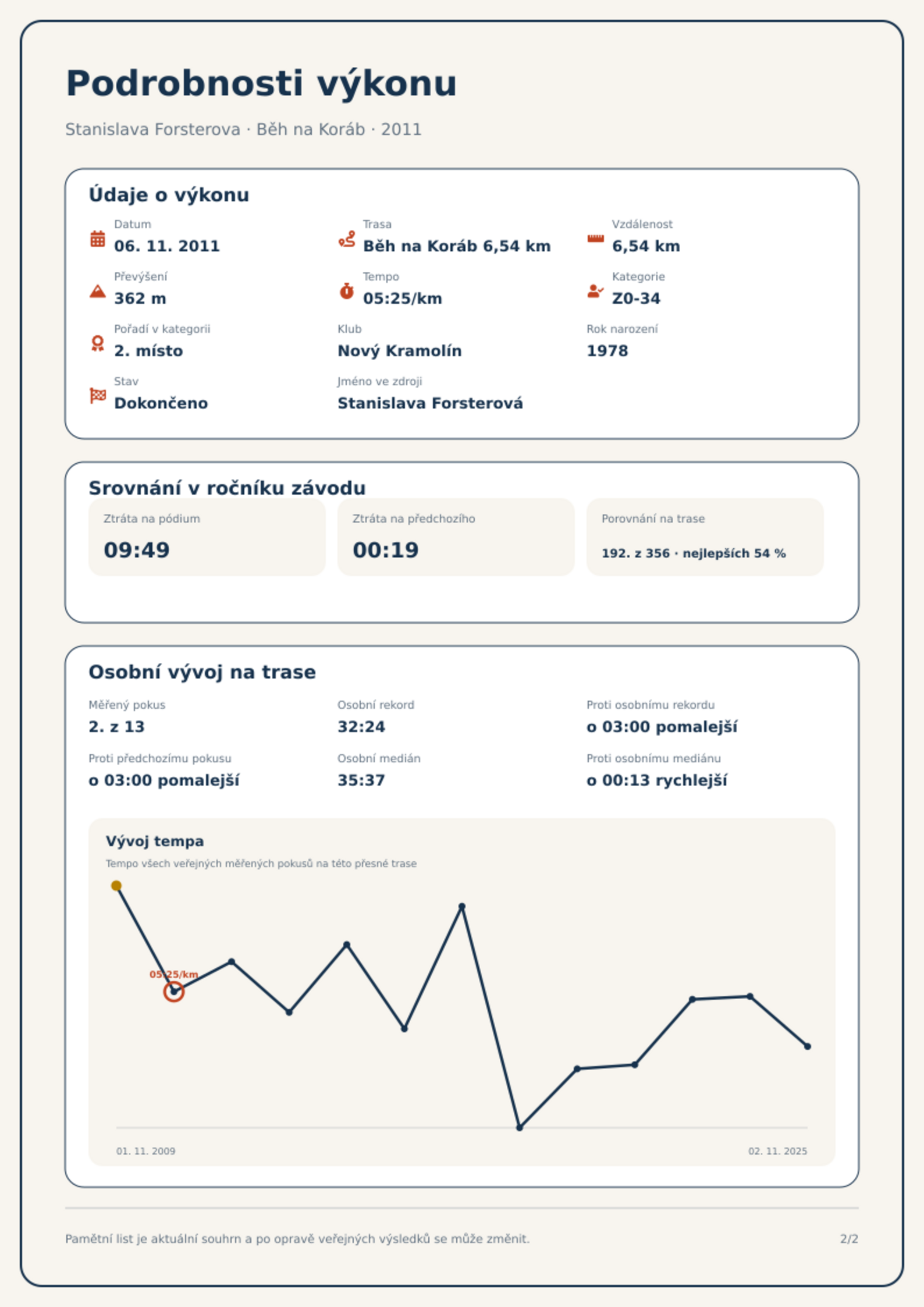 Podrobnosti výkonu

Stanislava Forsterova · Běh na Koráb · 2011

Údaje o výkonu

Datum
06. 11. 2011

Trasa
Běh na Koráb 6,54 km

Vzdálenost
6,54 km

Převýšení
362 m

Tempo
05:25/km

Kategorie
Z0-34

Pořadí v kategorii
2. místo

Klub
Nový Kramolín

Rok narození
1978

Stav
Dokončeno

Jméno ve zdroji
Stanislava Forsterová

Srovnání v ročníku závodu

Ztráta na pódium
09:49

Ztráta na předchozího
00:19

Porovnání na trase
192. z 356 · nejlepších 54 %

Osobní vývoj na trase

Měřený pokus
2. z 13

Osobní rekord
32:24

Proti osobnímu rekordu
o 03:00 pomalejší

Proti předchozímu pokusu
o 03:00 pomalejší

Osobní medián
35:37

Proti osobnímu mediánu
o 00:13 rychlejší

Vývoj tempa

Tempo všech veřejných měřených pokusů na této přesné trase

05:25/km

01. 11. 2009

02. 11. 2025

Pamětní list je aktuální souhrn a po opravě veřejných výsledků se může změnit.

2/2